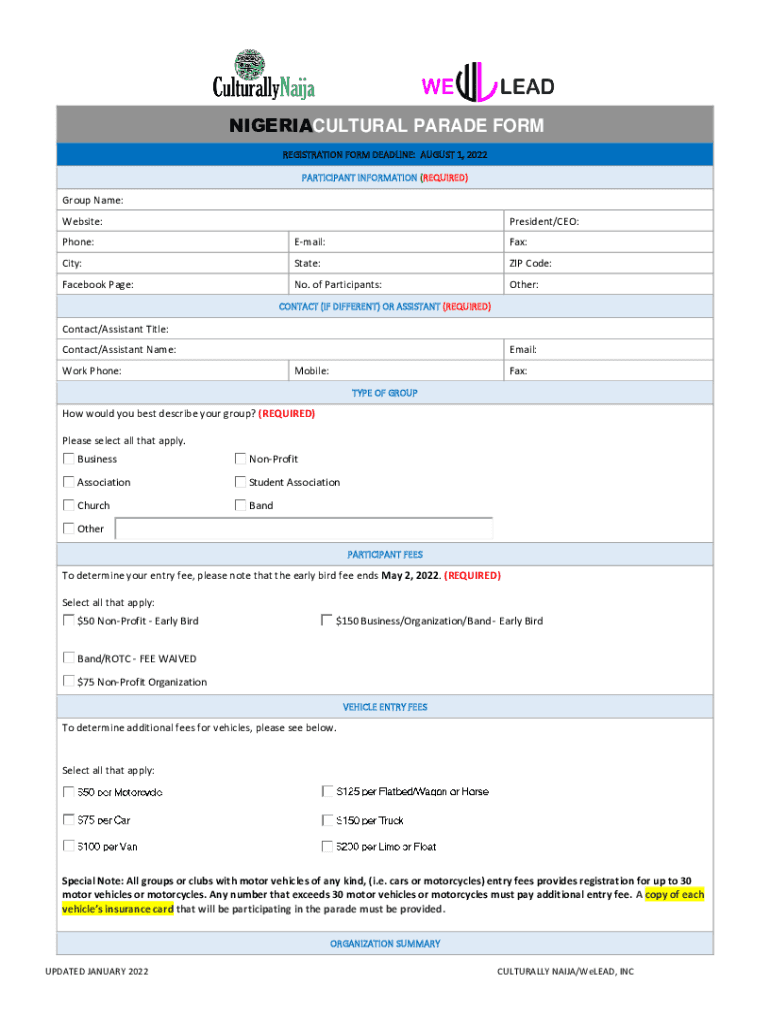 CulturallyNaija

WE LEAD

NIGERIACULTURAL PARADE FORM

REGISTRATION FORM DEADLINE: AUGUST 1, 2022

PARTICIPANT INFORMATION (REQUIRED)

Group Name:

Website: President/CEO:

Phone: E-mail: Fax:

City: State: ZIP Code:

Facebook Page: No. of Participants: Other:

CONTACT (IF DIFFERENT) OR ASSISTANT (REQUIRED)

Contact/Assistant Title:

Contact/Assistant Name: Email:

Work Phone: Mobile: Fax:

TYPE OF GROUP

How would you best describe your group? (REQUIRED)

Please select all that apply.

Business

Non-Profit

Association

Student Association

Church

Band

Other

PARTICIPANT FEES

To determine your entry fee, please note that the early bird fee ends May 2, 2022. (REQUIRED)

Select all that apply:

$50 Non-Profit - Early Bird

$150 Business/Organization/Band - Early Bird

Band/ROTC - FEE WAIVED

$75 Non-Profit Organization

VEHICLE ENTRY FEES

To determine additional fees for vehicles, please see below.

Select all that apply:

$50 per Motorcycle

$125 per Flatbed/Wagon or Horse

$75 per Car

$150 per Truck

$100 per Van

$200 per Limo or Float

Special Note: All groups or clubs with motor vehicles of any kind, (i.e. cars or motorcycles) entry fees provides registration for up to 30 motor vehicles or motorcycles. Any number that exceeds 30 motor vehicles or motorcycles must pay additional entry fee. A copy of each vehicle's insurance card that will be participating in the parade must be provided.

ORGANIZATION SUMMARY

UPDATED JANUARY 2022

CULTURALLY NAIJA/WeLEAD, INC